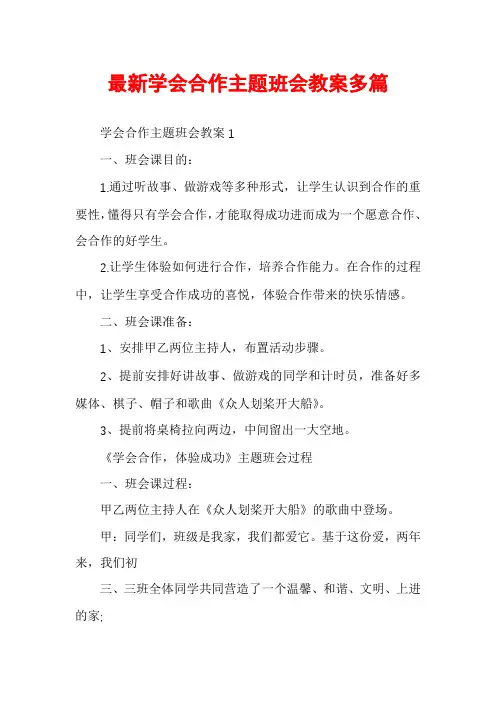 最新学会合作主题班会教案多篇

学会合作主题班会教案 1

一、班会课目的：

1.通过听故事、做游戏等多种形式，让学生认识到合作的重要性，懂得只有学会合作，才能取得成功进而成为一个愿意合作、会合作的好学生。

2.让学生体验如何进行合作，培养合作能力。在合作的过程中，让学生享受合作成功的喜悦，体验合作带来的快乐情感。

二、班会课准备：

1、安排甲乙两位主持人，布置活动步骤。

2、提前安排好讲故事、做游戏的同学和计时员，准备好多媒体、棋子、帽子和歌曲《众人划桨开大船》。

3、提前将桌椅拉向两边，中间留出一大空地。

《学会合作，体验成功》主题班会过程

一、班会课过程：

甲乙两位主持人在《众人划桨开大船》的歌曲中登场。

甲：同学们，班级是我家，我们都爱它。基于这份爱，两年来，我们初

三、三班全体同学共同营造了一个温馨、和谐、文明、上进的家;